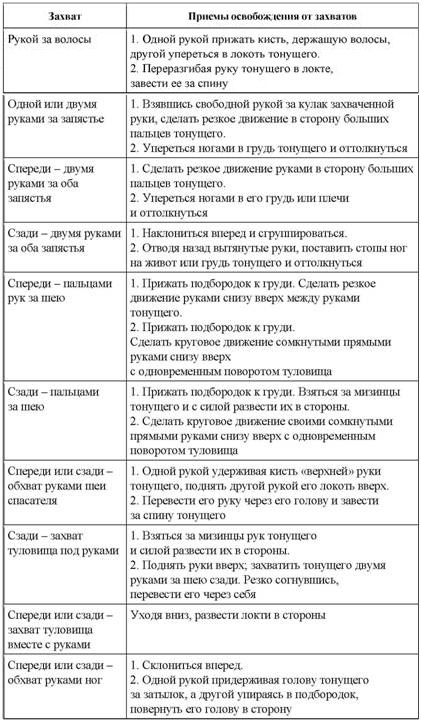 | Захват | Приемы освобождения от захватов |
|---|---|
| Рукой за волосы | 1. Одной рукой прижать кисть, держащую волосы, другой упереться в локоть тонущего. 2. Переразгибая руку тонущего в локте, завести ее за спину |
| Одной или двумя руками за запястье | 1. Взявшись свободной рукой за кулак захваченной руки, сделать резкое движение в сторону больших пальцев тонущего. 2. Упереться ногами в грудь тонущего и оттолкнуться |
| Спереди – двумя руками за оба запястья | 1. Сделать резкое движение руками в сторону больших пальцев тонущего. 2. Упереться ногами в его грудь или плечи и оттолкнуться |
| Сзади – двумя руками за оба запястья | 1. Наклониться вперед и сгруппироваться. 2. Отводя назад вытянутые руки, поставить стопы ног на живот или грудь тонущего и оттолкнуться |
| Спереди – пальцами рук за шею | 1. Прижать подбородок к груди. Сделать резкое движение руками снизу вверх между руками тонущего. 2. Прижать подбородок к груди. Сделать круговое движение сомкнутыми прямыми руками снизу вверх с одновременным поворотом туловища |
| Сзади – пальцами за шею | 1. Прижать подбородок к груди. Взяться за мизинцы тонущего и с силой развести их в стороны. 2. Сделать круговое движение своими сомкнутыми прямыми руками снизу вверх с одновременным поворотом туловища |
| Спереди или сзади – обхват руками шеи спасателя | 1. Одной рукой удерживая кисть «верхней» руки тонущего, поднять другой рукой его локоть вверх. 2. Перевести его руку через его голову и завести за спину тонущего |
| Сзади – захват туловища под руками | 1. Взяться за мизинцы рук тонущего и силой развести их в стороны. 2. Поднять руки вверх; захватить тонущего двумя руками за шею сзади. Резко согнувшись, перевести его через себя |
| Спереди или сзади – захват туловища вместе с руками | Уходя вниз, развести локти в стороны |
| Спереди или сзади – обхват руками ног | 1. Склониться вперед. 2. Одной рукой придерживая голову тонущего за затылок, а другой упираясь в подбородок, повернуть его голову в сторону |